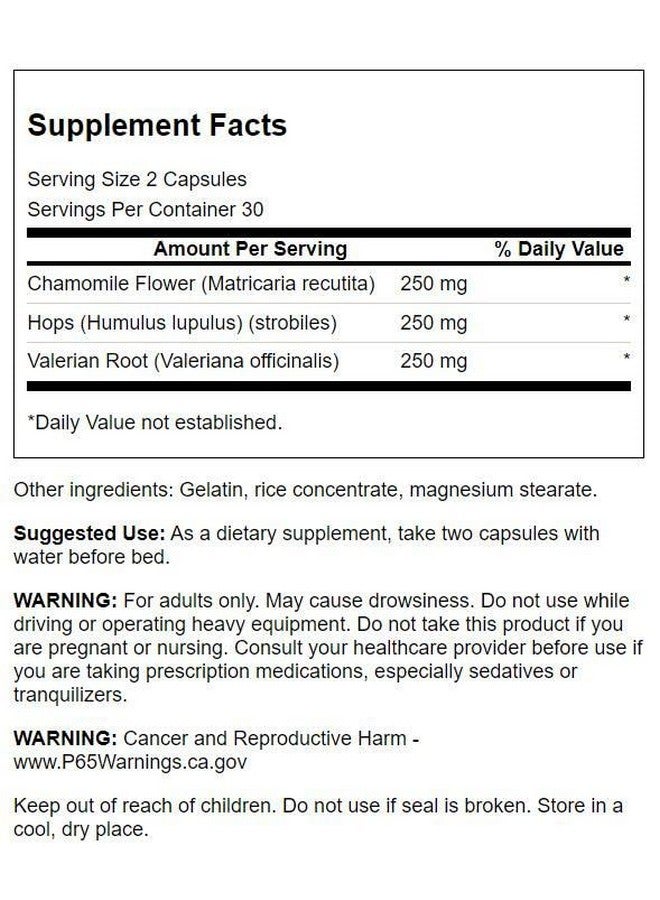 Supplement Facts

Serving Size 2 Capsules
Servings Per Container 30

| Amount Per Serving | | % Daily Value |
|---|---|---|
| Chamomile Flower (Matricaria recutita) | 250 mg | * |
| Hops (Humulus lupulus) (strobiles) | 250 mg | * |
| Valerian Root (Valeriana officinalis) | 250 mg | * |

*Daily Value not established.

Other ingredients: Gelatin, rice concentrate, magnesium stearate.

Suggested Use: As a dietary supplement, take two capsules with water before bed.

WARNING: For adults only. May cause drowsiness. Do not use while driving or operating heavy equipment. Do not take this product if you are pregnant or nursing. Consult your healthcare provider before use if you are taking prescription medications, especially sedatives or tranquilizers.

WARNING: Cancer and Reproductive Harm - www.P65Warnings.ca.gov

Keep out of reach of children. Do not use if seal is broken. Store in a cool, dry place.